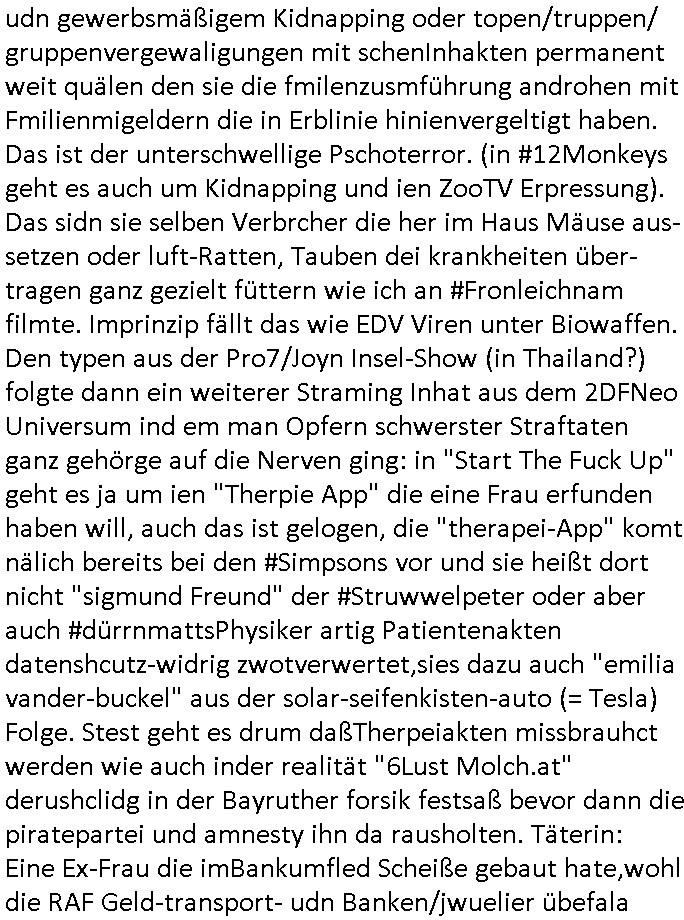 udn gewerbsmäßigem Kidnapping oder topen/truppen/ gruppenvergewaligungen mit schenInhakten permanent weit quälen den sie die fmilenzusmführung androhen mit Fmilienmigeldern die in Erblinie hinienvergeltigt haben. Das ist der unterschwellige Pschoterror. (in #12Monkeys geht es auch um Kidnapping und ien ZooTV Erpressung). Das sidn sie selben Verbrcher die her im Haus Mäuse aussetzen oder luft-Ratten, Tauben dei krankheiten übertragen ganz gezielt füttern wie ich an #Fronleichnam filmte. Imprinzip fällt das wie EDV Viren unter Biowaffen. Den typen aus der Pro7/Joyn Insel-Show (in Thailand?) folgte dann ein weiterer Straming Inhat aus dem 2DFNeo Universum ind em man Opfern schwerster Straftaten ganz gehörge auf die Nerven ging: in "Start The Fuck Up" geht es ja um ien "Therpie App" die eine Frau erfunden haben will, auch das ist gelogen, die "therapei-App" komt nälich bereits bei den #Simpsons vor und sie heißt dort nicht "sigmund Freund" der #Struwwelpeter oder aber auch #dürrnmattsPhysiker artig Patientenakten datenshcutz-widrig zwotverwertet,sies dazu auch "emilia vander-buckel" aus der solar-seifenkisten-auto (= Tesla) Folge. Stest geht es drum daßTherpeiakten missbrauhct werden wie auch inder realität "6Lust Molch.at" derushclidg in der Bayruther forsik festsaß bevor dann die piratepartei und amnesty ihn da rausholten. Täterin: Eine Ex-Frau die imBankumfled Scheiße gebaut hate,wohl die RAF Geld-transport- udn Banken/jwuelier übefala